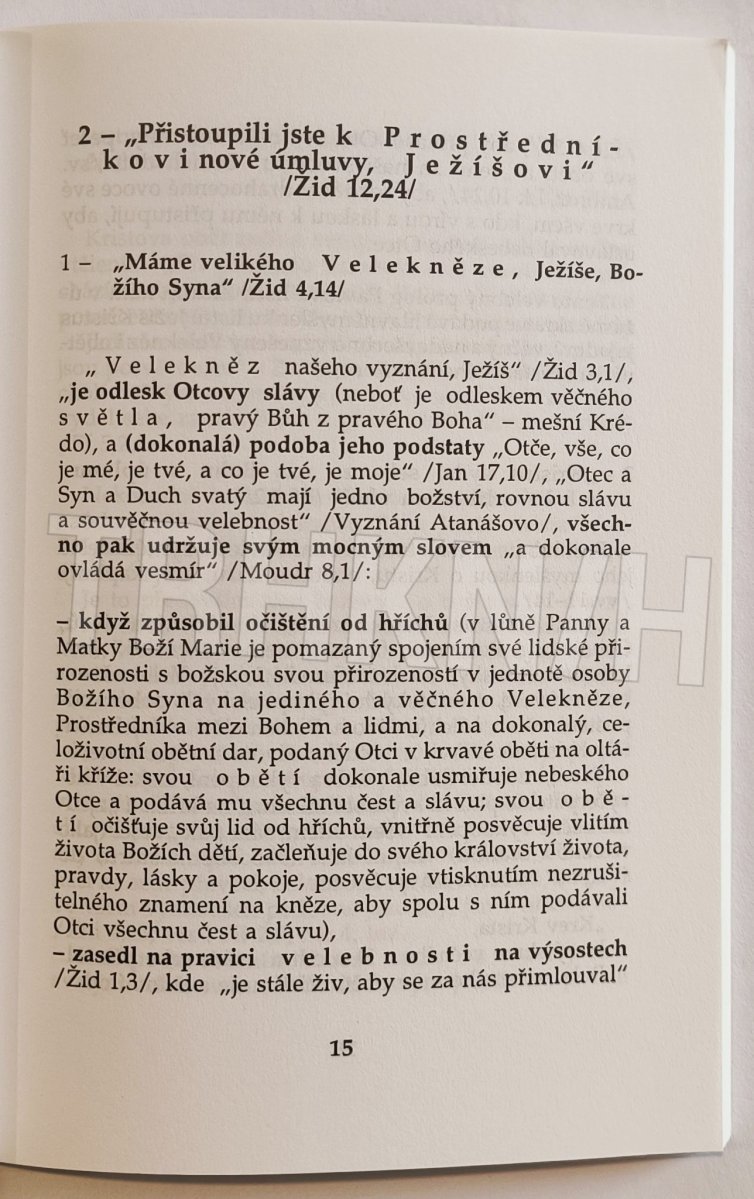 2 – „Přistoupili jste k Prostředníkovi nové úmluvy, Ježíšovi“ /Žid 12,24/

1 – „Máme velikého Velekněze, Ježíše, Božího Syna“ /Žid 4,14/

„Velekněz našeho vyznání, Ježíš“ /Žid 3,1/, „je odlesk Otcovy slávy (neboť je odleskem věčného světla, pravý Bůh z pravého Boha“ – mešní Krédo), a (dokonalá) podoba jeho podstaty „Otče, vše, co je mé, je tvé, a co je tvé, je moje“ /Jan 17,10/, „Otec a Syn a Duch svatý mají jedno božství, rovnou slávu a souvěčnou velebnost“ /Vyznání Atanášovo/, všechno pak udržuje svým mocným slovem „a dokonale ovládá vesmír“ /Moudr 8,1/:

– když způsobil očištění od hříchů (v lůně Panny a Matky Boží Marie je pomazaný spojením své lidské přirozenosti s božskou svou přirozeností v jednotě osoby Božího Syna na jediného a věčného Velekněze, Prostředníka mezi Bohem a lidmi, a na dokonalý, celoživotní obětní dar, podaný Otci v krvavé oběti na oltáři kříže: svou obětí dokonale usmiřuje nebeského Otce a podává mu všechnu čest a slávu; svou obětí očišťuje svůj lid od hříchů, vnitřně posvěcuje vlitím života Božích dětí, začleňuje do svého království života, pravdy, lásky a pokoje, posvěcuje vtisknutím nezrušitelného znamení na kněze, aby spolu s ním podávali Otci všechnu čest a slávu),
– zasedl na pravici velebnosti na výsostech /Žid 1,3/, kde „je stále živ, aby se za nás přimlouval“

15